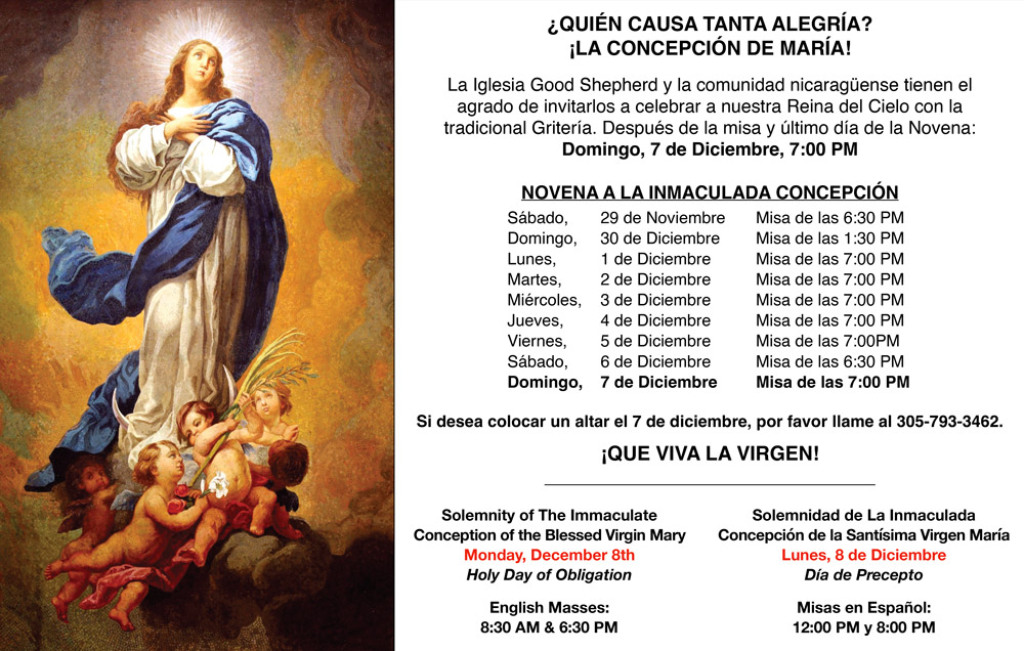 ¿QUIÉN CAUSA TANTA ALEGRÍA?
¡LA CONCEPCIÓN DE MARÍA!

La Iglesia Good Shepherd y la comunidad nicaragüense tienen el agrado de invitarlos a celebrar a nuestra Reina del Cielo con la tradicional Gritería. Después de la misa y último día de la Novena:
Domingo, 7 de Diciembre, 7:00 PM

NOVENA A LA INMACULADA CONCEPCIÓN

| | | |
|---|---|---|
| Sábado, | 29 de Noviembre | Misa de las 6:30 PM |
| Domingo, | 30 de Diciembre | Misa de las 1:30 PM |
| Lunes, | 1 de Diciembre | Misa de las 7:00 PM |
| Martes, | 2 de Diciembre | Misa de las 7:00 PM |
| Miércoles, | 3 de Diciembre | Misa de las 7:00 PM |
| Jueves, | 4 de Diciembre | Misa de las 7:00 PM |
| Viernes, | 5 de Diciembre | Misa de las 7:00PM |
| Sábado, | 6 de Diciembre | Misa de las 6:30 PM |
| Domingo, | 7 de Diciembre | Misa de las 7:00 PM |

Si desea colocar un altar el 7 de diciembre, por favor llame al 305-793-3462.

¡QUE VIVA LA VIRGEN!

Solemnity of The Immaculate Conception of the Blessed Virgin Mary
Monday, December 8th
Holy Day of Obligation

English Masses:
8:30 AM & 6:30 PM

Solemnidad de La Inmaculada Concepción de la Santísima Virgen María
Lunes, 8 de Diciembre
Día de Precepto

Misas en Español:
12:00 PM y 8:00 PM